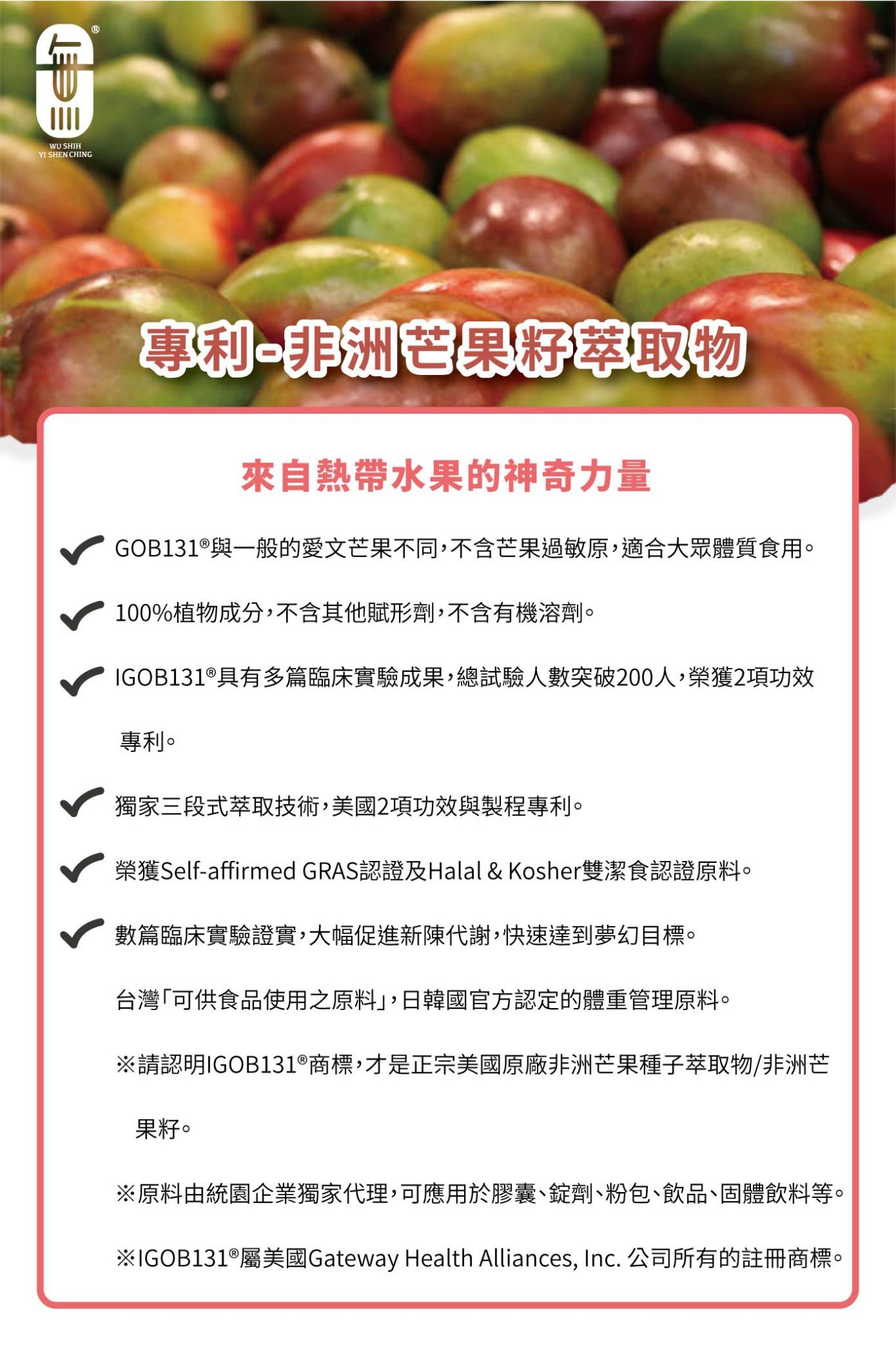 ®
WU SHIH
YI SHEN CHING

專利-非洲芒果籽萃取物

來自熱帶水果的神奇力量

GOB131®與一般的愛文芒果不同,不含芒果過敏原,適合大眾體質食用。

100%植物成分,不含其他賦形劑,不含有機溶劑。

IGOB131®具有多篇臨床實驗成果,總試驗人數突破200人,榮獲2項功效專利。

獨家三段式萃取技術,美國2項功效與製程專利。

榮獲Self-affirmed GRAS認證及Halal & Kosher雙潔食認證原料。

數篇臨床實驗證實,大幅促進新陳代謝,快速達到夢幻目標。

台灣「可供食品使用之原料」,日韓國官方認定的體重管理原料。

※請認明IGOB131®商標,才是正宗美國原廠非洲芒果種子萃取物/非洲芒果籽。

※原料由統園企業獨家代理,可應用於膠囊、錠劑、粉包、飲品、固體飲料等。

※IGOB131®屬美國Gateway Health Alliances, Inc. 公司所有的註冊商標。